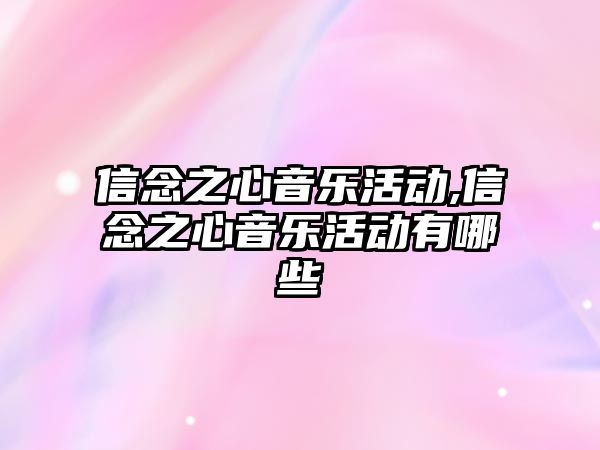 信念之心音乐活动,信念之心音乐活动有哪些